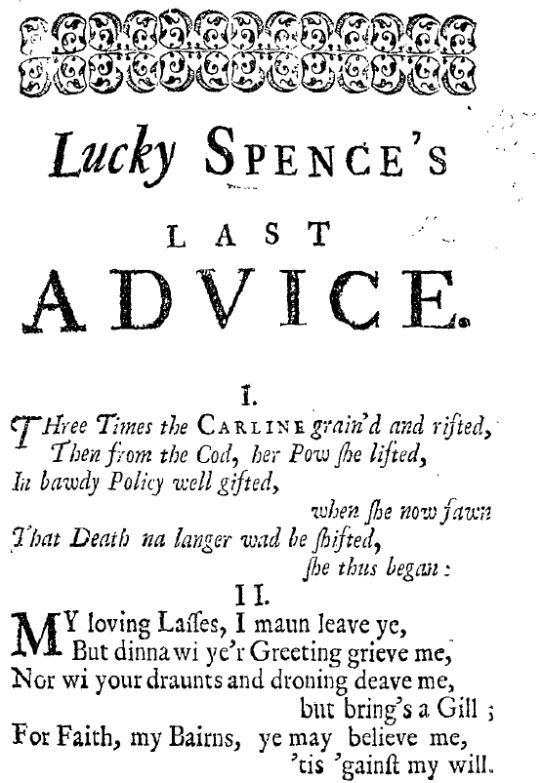 Lucky SPENCE'S

LAST

ADVICE.

I.

THree Times the CARLINE grain'd and rifted,
Then from the Cod, her Pow ſhe lifted,
In bawdy Policy well gifted,
when ſhe now fawn
That Death na langer wad be ſhifted,
ſhe thus began:

II.

MY loving Laſſes, I maun leave ye,
But dinna wi ye'r Greeting grieve me,
Nor wi your draunts and droning deave me,
but bring's a Gill;
For Faith, my Bairns, ye may believe me,
'tis 'gainſt my will.